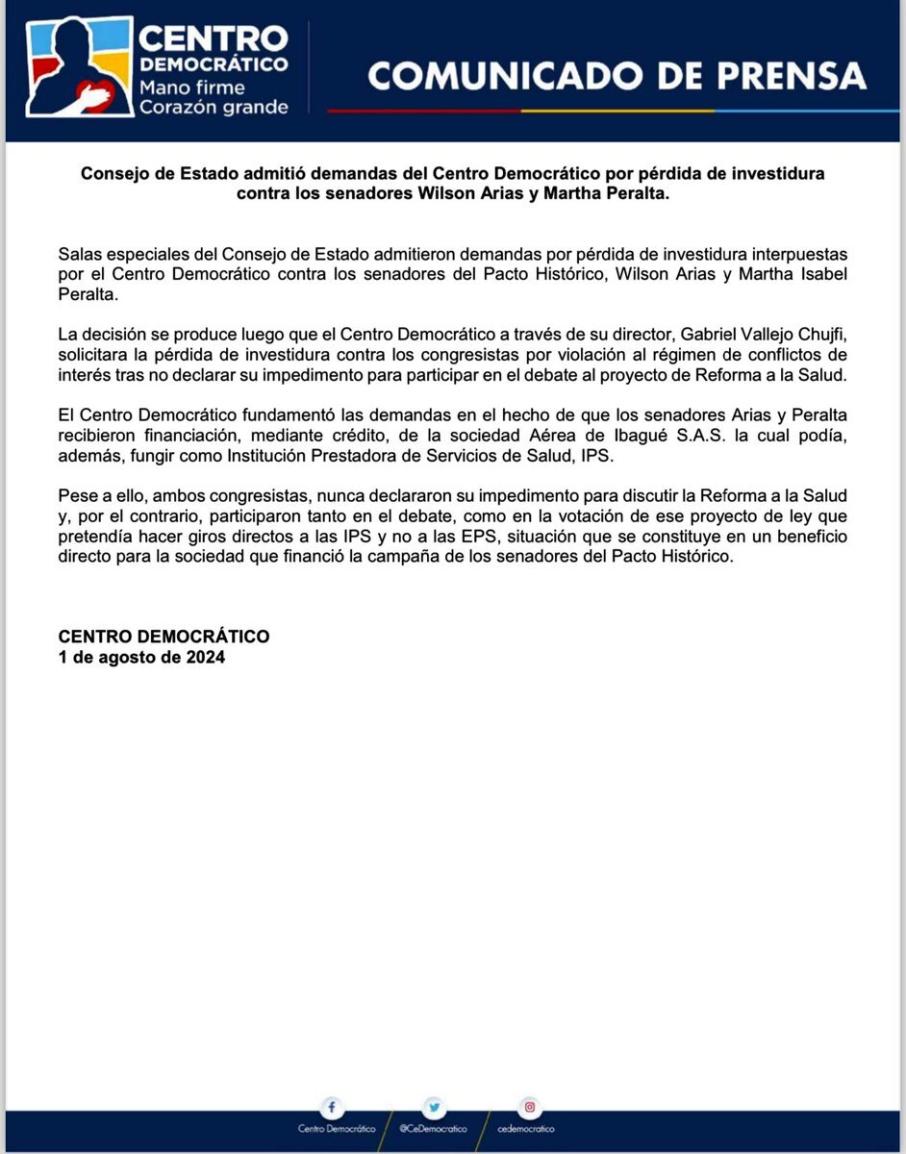 CENTRO DEMOCRÁTICO
Mano firme
Corazón grande

COMUNICADO DE PRENSA

Consejo de Estado admitió demandas del Centro Democrático por pérdida de investidura contra los senadores Wilson Arias y Martha Peralta.

Salas especiales del Consejo de Estado admitieron demandas por pérdida de investidura interpuestas por el Centro Democrático contra los senadores del Pacto Histórico, Wilson Arias y Martha Isabel Peralta.

La decisión se produce luego que el Centro Democrático a través de su director, Gabriel Vallejo Chujfi, solicitara la pérdida de investidura contra los congresistas por violación al régimen de conflictos de interés tras no declarar su impedimento para participar en el debate al proyecto de Reforma a la Salud.

El Centro Democrático fundamentó las demandas en el hecho de que los senadores Arias y Peralta recibieron financiación, mediante crédito, de la sociedad Aérea de Ibagué S.A.S. la cual podía, además, fungir como Institución Prestadora de Servicios de Salud, IPS.

Pese a ello, ambos congresistas, nunca declararon su impedimento para discutir la Reforma a la Salud y, por el contrario, participaron tanto en el debate, como en la votación de ese proyecto de ley que pretendía hacer giros directos a las IPS y no a las EPS, situación que se constituye en un beneficio directo para la sociedad que financió la campaña de los senadores del Pacto Histórico.

CENTRO DEMOCRÁTICO
1 de agosto de 2024

Centro Democrático / @CeDemocratico / cedemocratico